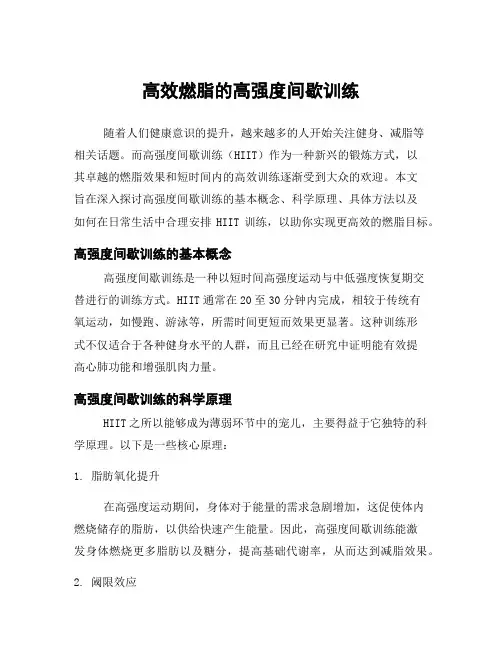 高效燃脂的高强度间歇训练

随着人们健康意识的提升，越来越多的人开始关注健身、减脂等相关话题。而高强度间歇训练（HIIT）作为一种新兴的锻炼方式，以其卓越的燃脂效果和短时间内的高效训练逐渐受到大众的欢迎。本文旨在深入探讨高强度间歇训练的基本概念、科学原理、具体方法以及如何在日常生活中合理安排 HIIT 训练，以助你实现更高效的燃脂目标。

高强度间歇训练的基本概念

高强度间歇训练是一种以短时间高强度运动与中低强度恢复期交替进行的训练方式。HIIT 通常在 20 至 30 分钟内完成，相较于传统有氧运动，如慢跑、游泳等，所需时间更短而效果更显著。这种训练形式不仅适合于各种健身水平的人群，而且已经在研究中证明能有效提高心肺功能和增强肌肉力量。

高强度间歇训练的科学原理

HIIT 之所以能够成为薄弱环节中的宠儿，主要得益于它独特的科学原理。以下是一些核心原理：

1. 脂肪氧化提升

在高强度运动期间，身体对于能量的需求急剧增加，这促使体内燃烧储存的脂肪，以供给快速产生能量。因此，高强度间歇训练能激发身体燃烧更多脂肪以及糖分，提高基础代谢率，从而达到减脂效果。

2. 阈限效应